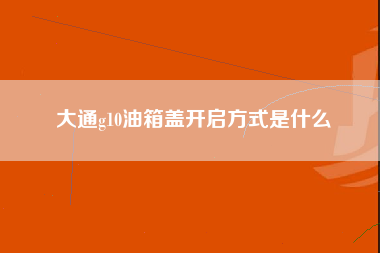 大通g10油箱盖开启方式是什么